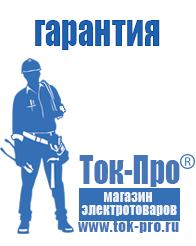 гарантия

Ток-Про®

магазин
электротоваров

www.tok-pro.ru